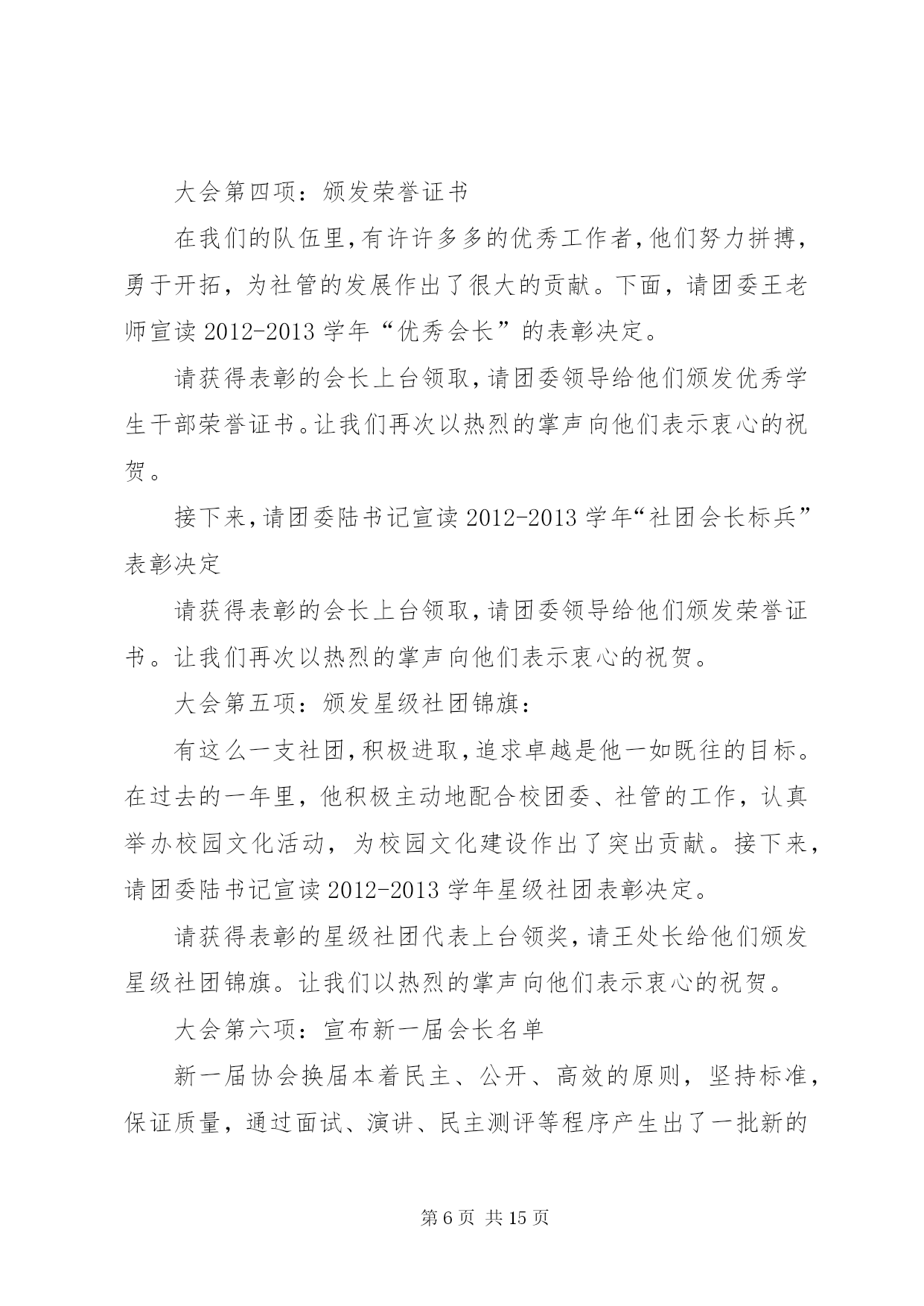 大会第四项：颁发荣誉证书

在我们的队伍里，有许许多多的优秀工作者，他们努力拼搏，勇于开拓，为社管的发展作出了很大的贡献。下面，请团委王老师宣读2012-2013学年“优秀会长”的表彰决定。

请获得表彰的会长上台领取，请团委领导给他们颁发优秀学生干部荣誉证书。让我们再次以热烈的掌声向他们表示衷心的祝贺。

接下来，请团委陆书记宣读2012-2013学年“社团会长标兵”表彰决定

请获得表彰的会长上台领取，请团委领导给他们颁发荣誉证书。让我们再次以热烈的掌声向他们表示衷心的祝贺。

大会第五项：颁发星级社团锦旗：

有这么一支社团，积极进取，追求卓越是他一如既往的目标。在过去的一年里，他积极主动地配合校团委、社管的工作，认真举办校园文化活动，为校园文化建设作出了突出贡献。接下来，请团委陆书记宣读2012-2013学年星级社团表彰决定。

请获得表彰的星级社团代表上台领奖，请王处长给他们颁发星级社团锦旗。让我们以热烈的掌声向他们表示衷心的祝贺。

大会第六项：宣布新一届会长名单

新一届协会换届本着民主、公开、高效的原则，坚持标准，保证质量，通过面试、演讲、民主测评等程序产生出了一批新的

第6页 共15页